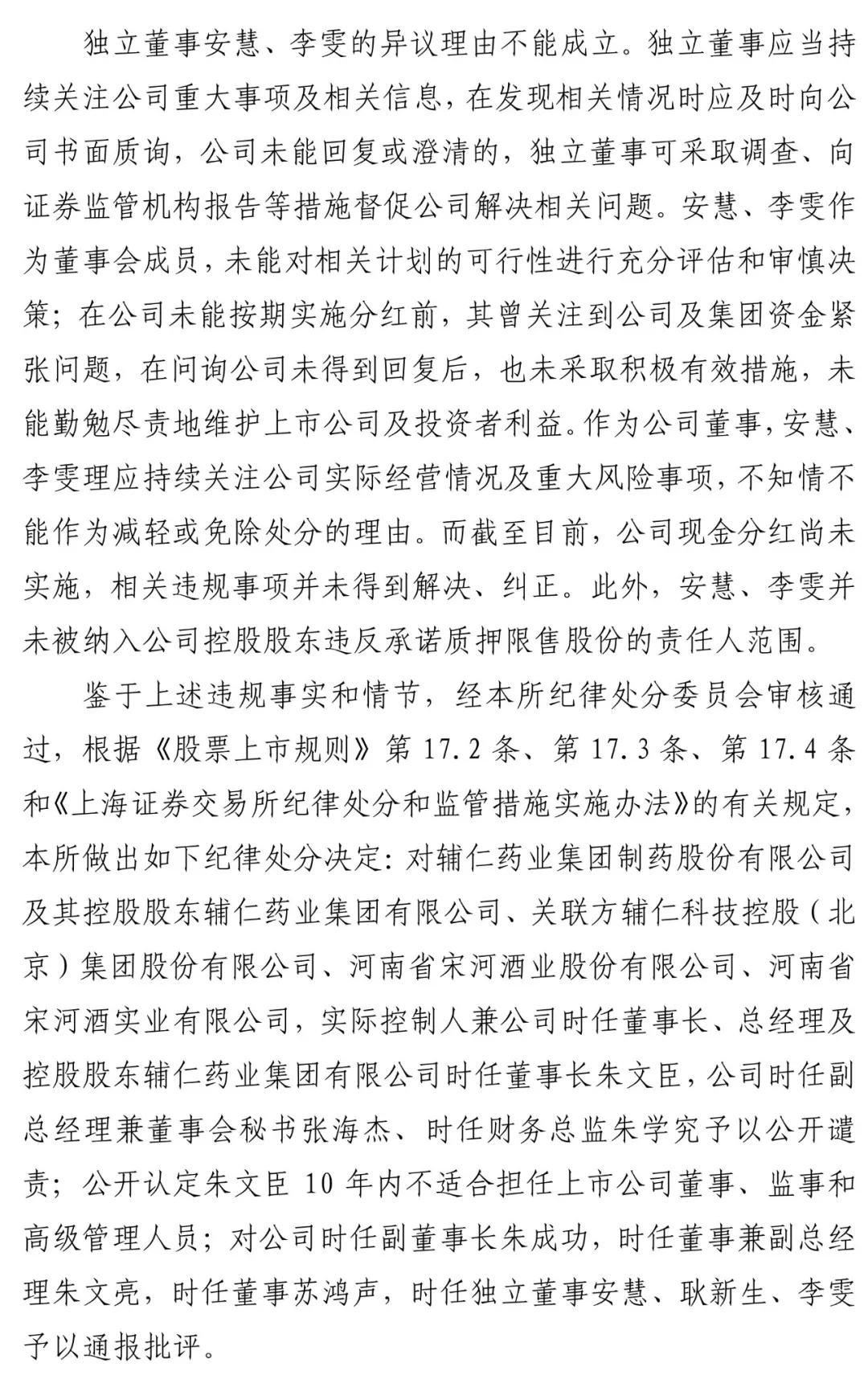 独立董事安慧、李雯的异议理由不能成立。独立董事应当持续关注公司重大事项及相关信息，在发现相关情况时应及时向公司书面质询，公司未能回复或澄清的，独立董事可采取调查、向证券监管机构报告等措施督促公司解决相关问题。安慧、李雯作为董事会成员，未能对相关计划的可行性进行充分评估和审慎决策；在公司未能按期实施分红前，其曾关注到公司及集团资金紧张问题，在问询公司未得到回复后，也未采取积极有效措施，未能勤勉尽责地维护上市公司及投资者利益。作为公司董事，安慧、李雯理应持续关注公司实际经营情况及重大风险事项，不知情不能作为减轻或免除处分的理由。而截至目前，公司现金分红尚未实施，相关违规事项并未得到解决、纠正。此外，安慧、李雯并未被纳入公司控股股东违反承诺质押限售股份的责任人范围。

鉴于上述违规事实和情节，经本所纪律处分委员会审核通过，根据《股票上市规则》第 17.2 条、第 17.3 条、第 17.4 条和《上海证券交易所纪律处分和监管措施实施办法》的有关规定，本所做出如下纪律处分决定：对辅仁药业集团制药股份有限公司及其控股股东辅仁药业集团有限公司、关联方辅仁科技控股（北京）集团股份有限公司、河南省宋河酒业股份有限公司、河南省宋河酒实业有限公司，实际控制人兼公司时任董事长、总经理及控股股东辅仁药业集团有限公司时任董事长朱文臣，公司时任副总经理兼董事会秘书张海杰、时任财务总监朱学究予以公开谴责；公开认定朱文臣 10 年内不适合担任上市公司董事、监事和高级管理人员；对公司时任副董事长朱成功，时任董事兼副总经理朱文亮，时任董事苏鸿声，时任独立董事安慧、耿新生、李雯予以通报批评。